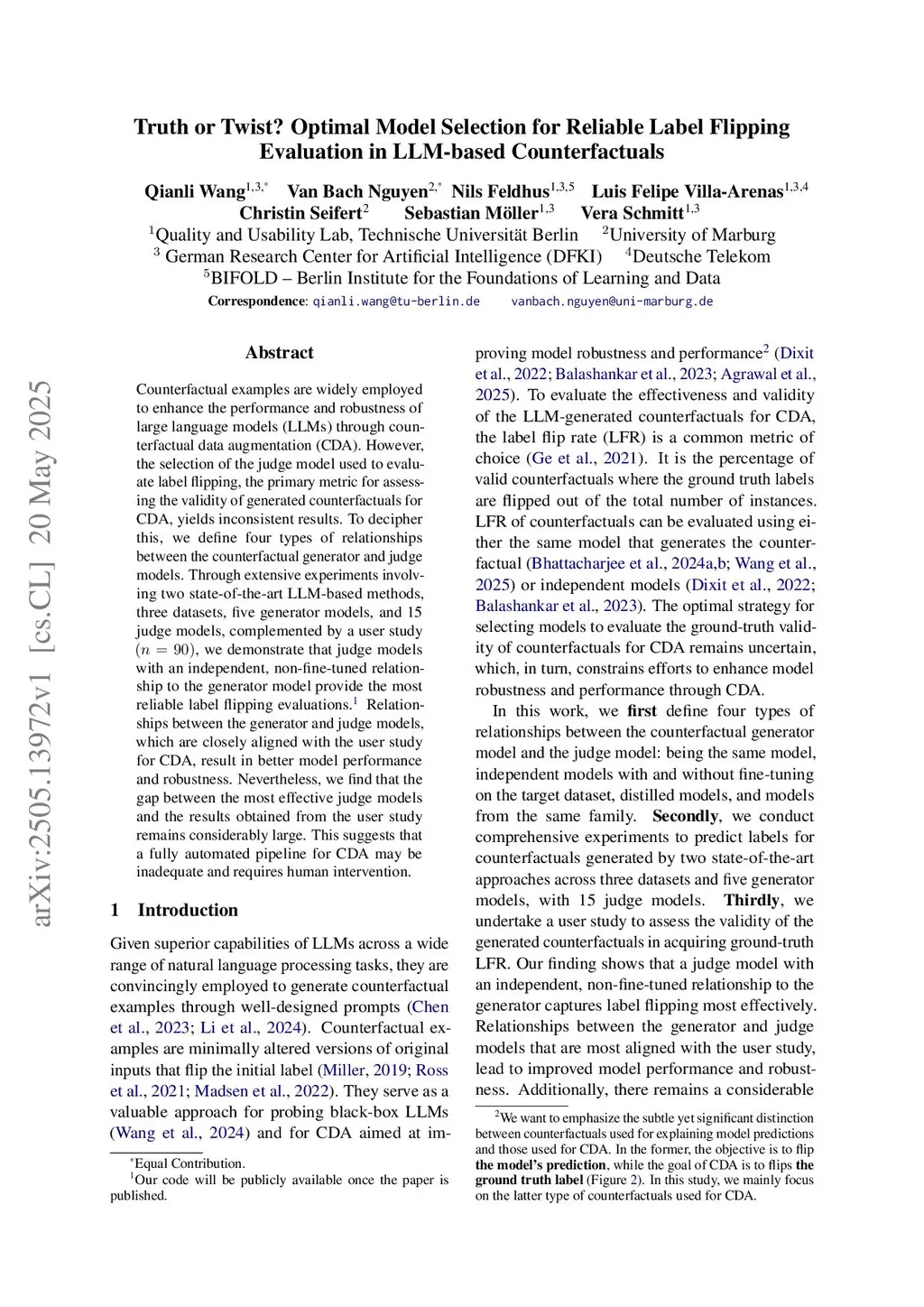 arXiv:2505.13972v1 [cs.CL] 20 May 2025

Truth or Twist? Optimal Model Selection for Reliable Label Flipping Evaluation in LLM-based Counterfactuals

Qianli Wang$^{1,3,*}$ Van Bach Nguyen$^{2,*}$ Nils Feldhus$^{1,3,5}$ Luis Felipe Villa-Arenas$^{1,3,4}$
Christin Seifert$^{2}$ Sebastian Möller$^{1,3}$ Vera Schmitt$^{1,3}$
$^{1}$Quality and Usability Lab, Technische Universität Berlin $^{2}$University of Marburg
$^{3}$ German Research Center for Artificial Intelligence (DFKI) $^{4}$Deutsche Telekom
$^{5}$BIFOLD – Berlin Institute for the Foundations of Learning and Data
Correspondence: qianli.wang@tu-berlin.de vanbach.nguyen@uni-marburg.de

Abstract

Counterfactual examples are widely employed to enhance the performance and robustness of large language models (LLMs) through counterfactual data augmentation (CDA). However, the selection of the judge model used to evaluate label flipping, the primary metric for assessing the validity of generated counterfactuals for CDA, yields inconsistent results. To decipher this, we define four types of relationships between the counterfactual generator and judge models. Through extensive experiments involving two state-of-the-art LLM-based methods, three datasets, five generator models, and 15 judge models, complemented by a user study ($n = 90$), we demonstrate that judge models with an independent, non-fine-tuned relationship to the generator model provide the most reliable label flipping evaluations.$^{1}$ Relationships between the generator and judge models, which are closely aligned with the user study for CDA, result in better model performance and robustness. Nevertheless, we find that the gap between the most effective judge models and the results obtained from the user study remains considerably large. This suggests that a fully automated pipeline for CDA may be inadequate and requires human intervention.

1 Introduction

Given superior capabilities of LLMs across a wide range of natural language processing tasks, they are convincingly employed to generate counterfactual examples through well-designed prompts (Chen et al., 2023; Li et al., 2024). Counterfactual examples are minimally altered versions of original inputs that flip the initial label (Miller, 2019; Ross et al., 2021; Madsen et al., 2022). They serve as a valuable approach for probing black-box LLMs (Wang et al., 2024) and for CDA aimed at improving model robustness and performance$^{2}$ (Dixit et al., 2022; Balashankar et al., 2023; Agrawal et al., 2025). To evaluate the effectiveness and validity of the LLM-generated counterfactuals for CDA, the label flip rate (LFR) is a common metric of choice (Ge et al., 2021). It is the percentage of valid counterfactuals where the ground truth labels are flipped out of the total number of instances. LFR of counterfactuals can be evaluated using either the same model that generates the counterfactual (Bhattacharjee et al., 2024a,b; Wang et al., 2025) or independent models (Dixit et al., 2022; Balashankar et al., 2023). The optimal strategy for selecting models to evaluate the ground-truth validity of counterfactuals for CDA remains uncertain, which, in turn, constrains efforts to enhance model robustness and performance through CDA.

In this work, we first define four types of relationships between the counterfactual generator model and the judge model: being the same model, independent models with and without fine-tuning on the target dataset, distilled models, and models from the same family. Secondly, we conduct comprehensive experiments to predict labels for counterfactuals generated by two state-of-the-art approaches across three datasets and five generator models, with 15 judge models. Thirdly, we undertake a user study to assess the validity of the generated counterfactuals in acquiring ground-truth LFR. Our finding shows that a judge model with an independent, non-fine-tuned relationship to the generator captures label flipping most effectively. Relationships between the generator and judge models that are most aligned with the user study, lead to improved model performance and robustness. Additionally, there remains a considerable

$^{*}$Equal Contribution.
$^{1}$Our code will be publicly available once the paper is published.

$^{2}$We want to emphasize the subtle yet significant distinction between counterfactuals used for explaining model predictions and those used for CDA. In the former, the objective is to flip the model's prediction, while the goal of CDA is to flips the ground truth label (Figure 2). In this study, we mainly focus on the latter type of counterfactuals used for CDA.